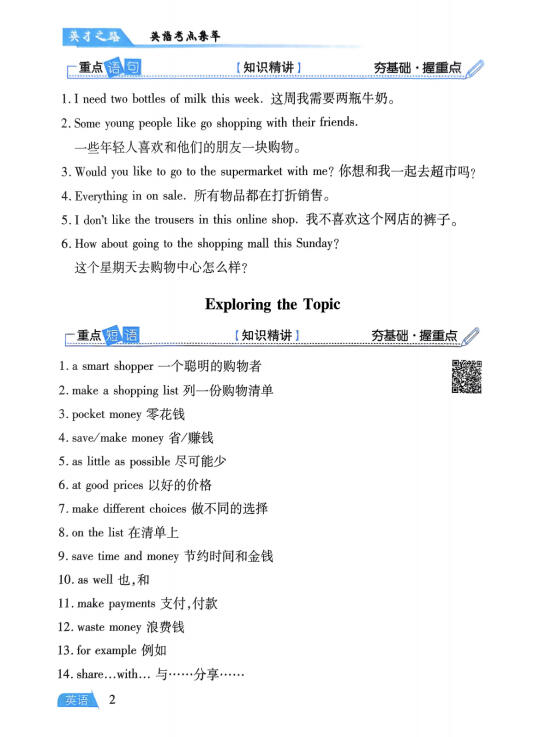 英才之路 英语考点集萃

重点语句 【知识精讲】 夯基础·握重点

1. I need two bottles of milk this week. 这周我需要两瓶牛奶。

2. Some young people like go shopping with their friends.
一些年轻人喜欢和他们的朋友一块购物。

3. Would you like to go to the supermarket with me? 你想和我一起去超市吗?

4. Everything in on sale. 所有物品都在打折销售。

5. I don't like the trousers in this online shop. 我不喜欢这个网店的裤子。

6. How about going to the shopping mall this Sunday?
这个星期天去购物中心怎么样?

Exploring the Topic

重点短语 【知识精讲】 夯基础·握重点

1. a smart shopper 一个聪明的购物者

2. make a shopping list 列一份购物清单

3. pocket money 零花钱

4. save/make money 省/赚钱

5. as little as possible 尽可能少

6. at good prices 以好的价格

7. make different choices 做不同的选择

8. on the list 在清单上

9. save time and money 节约时间和金钱

10. as well 也,和

11. make payments 支付,付款

12. waste money 浪费钱

13. for example 例如

14. share…with… 与……分享……

英语 2